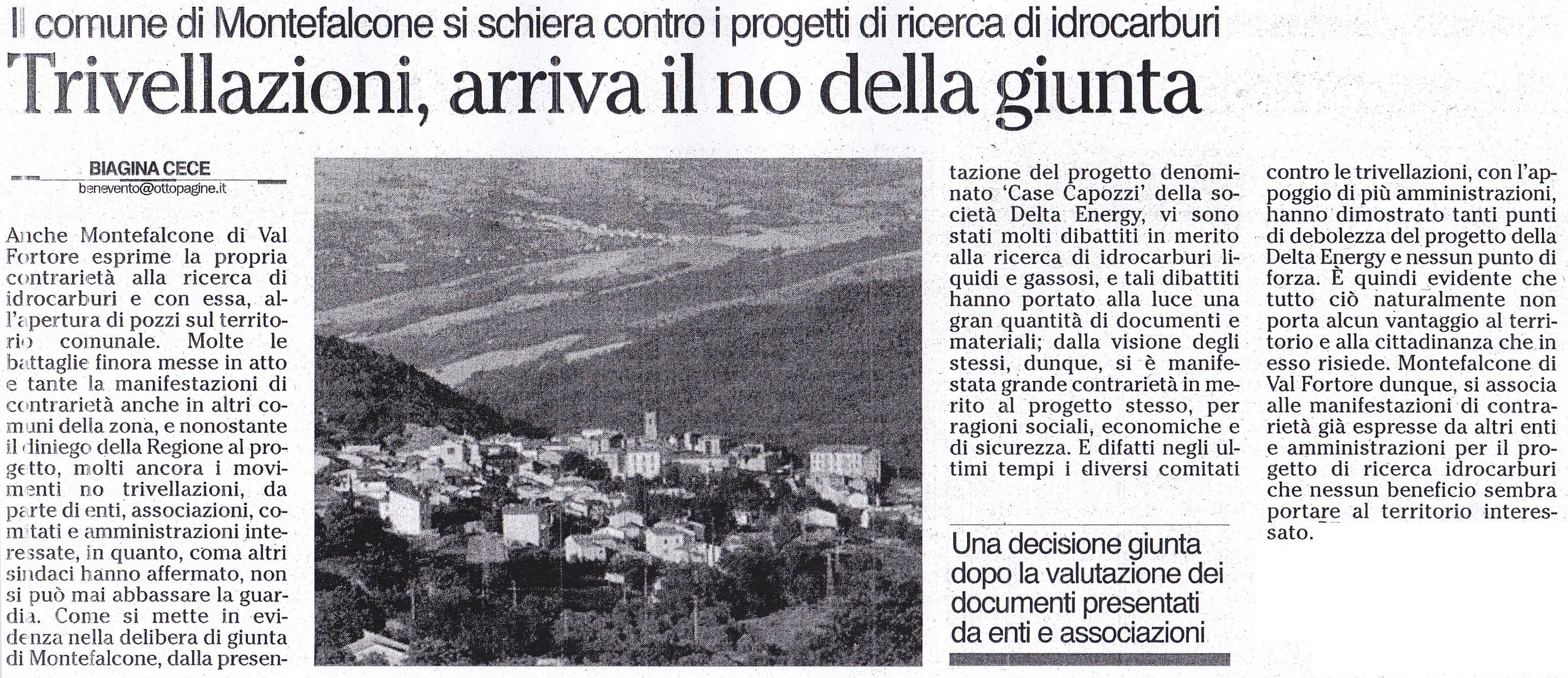 Il comune di Montefalcone si schiera contro i progetti di ricerca di idrocarburi

Trivellazioni, arriva il no della giunta

BIAGINA CECE
benevento@ottopagine.it

Anche Montefalcone di Val Fortore esprime la propria contrarietà alla ricerca di idrocarburi e con essa, all'apertura di pozzi sul territorio comunale. Molte le battaglie finora messe in atto e tante la manifestazioni di contrarietà anche in altri comuni della zona, e nonostante il diniego della Regione al progetto, molti ancora i movimenti no trivellazioni, da parte di enti, associazioni, comitati e amministrazioni interessate, in quanto, coma altri sindaci hanno affermato, non si può mai abbassare la guardia. Come si mette in evidenza nella delibera di giunta di Montefalcone, dalla presentazione del progetto denominato 'Case Capozzi' della società Delta Energy, vi sono stati molti dibattiti in merito alla ricerca di idrocarburi liquidi e gassosi, e tali dibattiti hanno portato alla luce una gran quantità di documenti e materiali; dalla visione degli stessi, dunque, si è manifestata grande contrarietà in merito al progetto stesso, per ragioni sociali, economiche e di sicurezza. E difatti negli ultimi tempi i diversi comitati contro le trivellazioni, con l'appoggio di più amministrazioni, hanno dimostrato tanti punti di debolezza del progetto della Delta Energy e nessun punto di forza. È quindi evidente che tutto ciò naturalmente non porta alcun vantaggio al territorio e alla cittadinanza che in esso risiede. Montefalcone di Val Fortore dunque, si associa alle manifestazioni di contrarietà già espresse da altri enti e amministrazioni per il progetto di ricerca idrocarburi che nessun beneficio sembra portare al territorio interessato.

Una decisione giunta dopo la valutazione dei documenti presentati da enti e associazioni